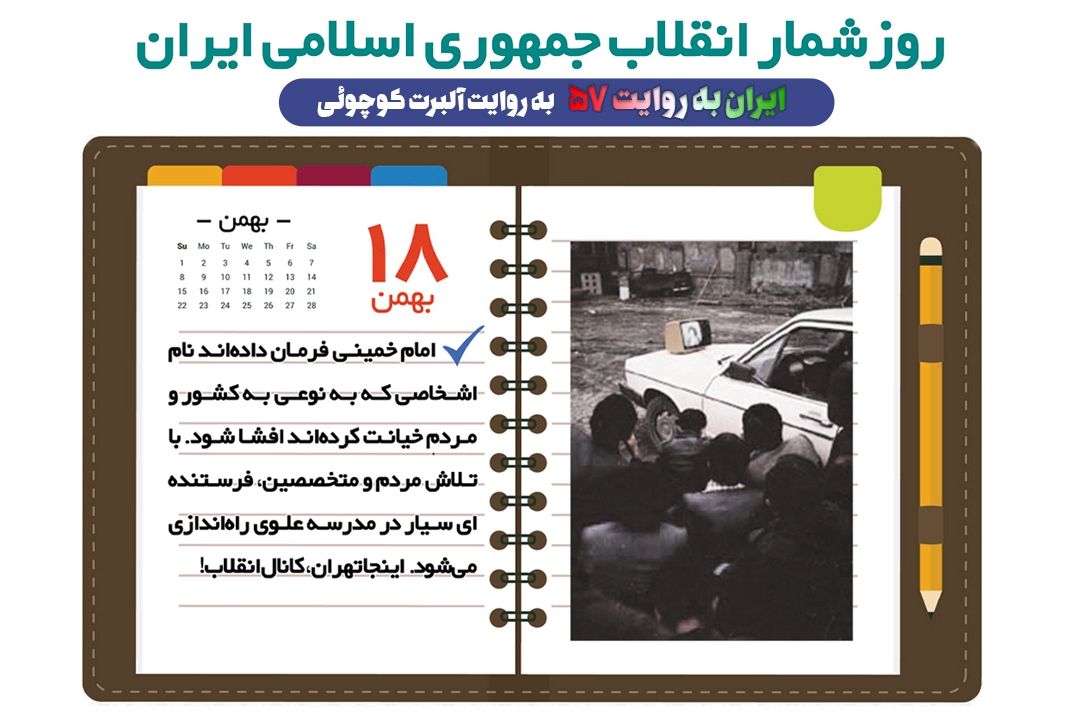 روزشمار انقلاب جمهوری اسلامی ایران

ایران به روایت ۵۷ به روایت آلبرت کوچوئی

– بهمن –

| Su | Mo | Tu | We | Th | Fr | Sa |
|---|---|---|---|---|---|---|
| 1 | 2 | 3 | 4 | 5 | 6 | 7 |
| 8 | 9 | 10 | 11 | 12 | 13 | 14 |
| 15 | 16 | 17 | 18 | 19 | 20 | 21 |
| 22 | 23 | 24 | 25 | 26 | 27 | 28 |

۱۸ بهمن

امام خمینی فرمان داده‌اند نام اشخاصی که به نوعی به کشور و مردم خیانت کرده‌اند افشا شود. با تلاش مردم و متخصصین، فرستنده ای سیار در مدرسه علوی راه‌اندازی می‌شود. اینجا تهران، کانال انقلاب!